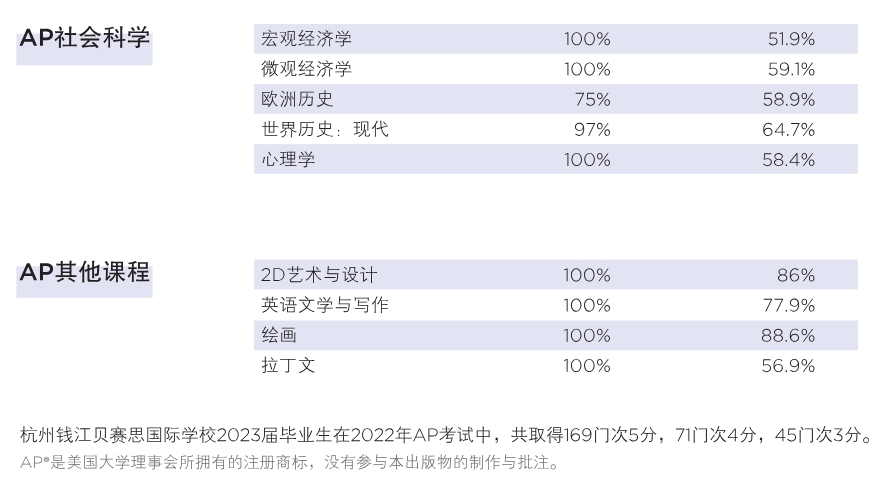 AP社会科学

| 宏观经济学 | 100% | 51.9% |
|---|---|---|
| 微观经济学 | 100% | 59.1% |
| 欧洲历史 | 75% | 58.9% |
| 世界历史：现代 | 97% | 64.7% |
| 心理学 | 100% | 58.4% |

AP其他课程

| 2D艺术与设计 | 100% | 86% |
|---|---|---|
| 英语文学与写作 | 100% | 77.9% |
| 绘画 | 100% | 88.6% |
| 拉丁文 | 100% | 56.9% |

杭州钱江贝赛思国际学校2023届毕业生在2022年AP考试中，共取得169门次5分，71门次4分，45门次3分。

AP®是美国大学理事会所拥有的注册商标，没有参与本出版物的制作与批注。